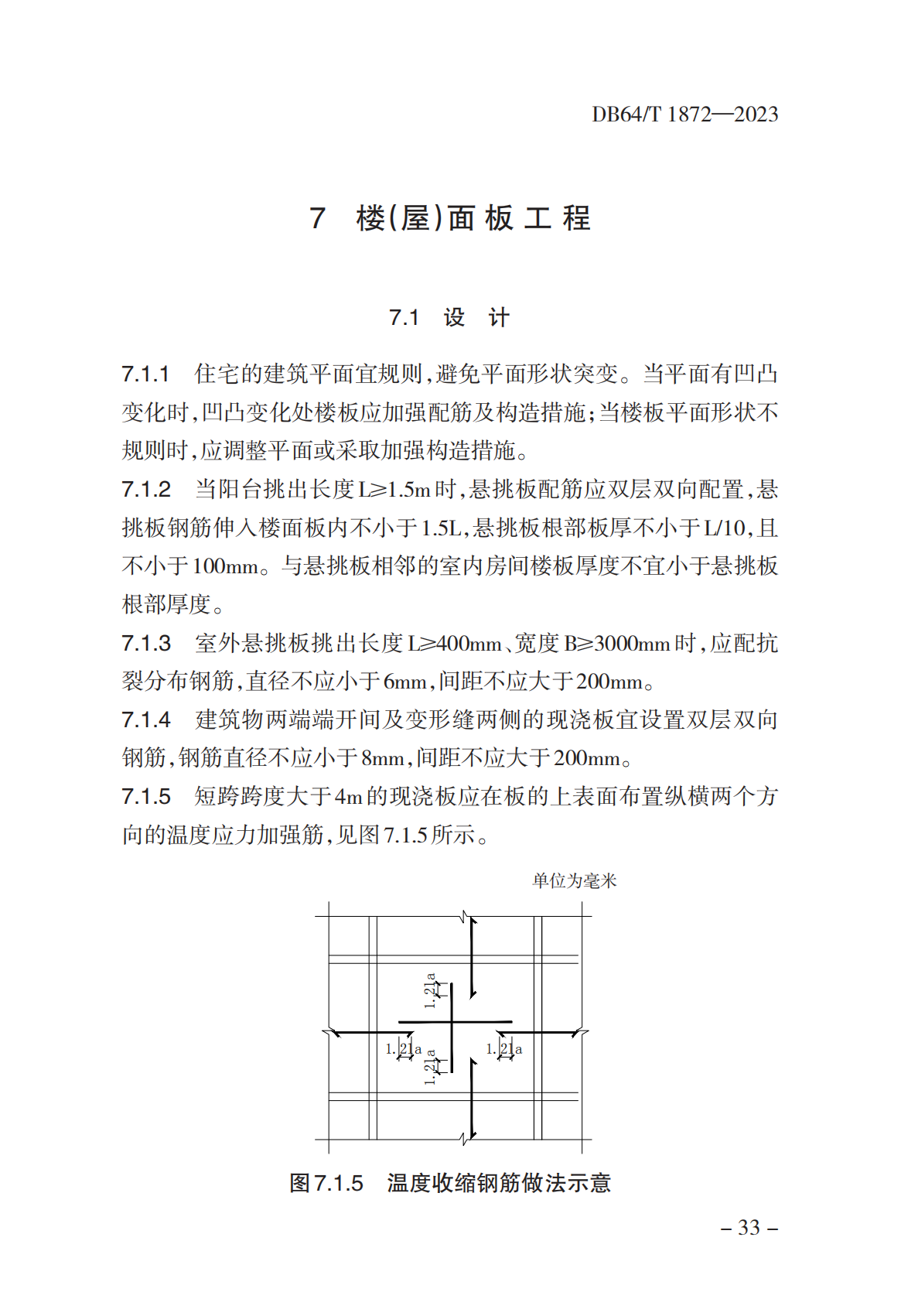 DB64/T 1872—2023

7 楼(屋)面板工程

7.1 设计

7.1.1 住宅的建筑平面宜规则,避免平面形状突变。当平面有凹凸变化时,凹凸变化处楼板应加强配筋及构造措施;当楼板平面形状不规则时,应调整平面或采取加强构造措施。

7.1.2 当阳台挑出长度L≥1.5m时,悬挑板配筋应双层双向配置,悬挑板钢筋伸入楼面板内不小于1.5L,悬挑板根部板厚不小于L/10,且不小于100mm。与悬挑板相邻的室内房间楼板厚度不宜小于悬挑板根部厚度。

7.1.3 室外悬挑板挑出长度L≥400mm、宽度B≥3000mm时,应配抗裂分布钢筋,直径不应小于6mm,间距不应大于200mm。

7.1.4 建筑物两端端开间及变形缝两侧的现浇板宜设置双层双向钢筋,钢筋直径不应小于8mm,间距不应大于200mm。

7.1.5 短跨跨度大于4m的现浇板应在板的上表面布置纵横两个方向的温度应力加强筋,见图7.1.5所示。

单位为毫米

1.2la
1.2la
1.2la
1.2la

图7.1.5 温度收缩钢筋做法示意

– 33 –